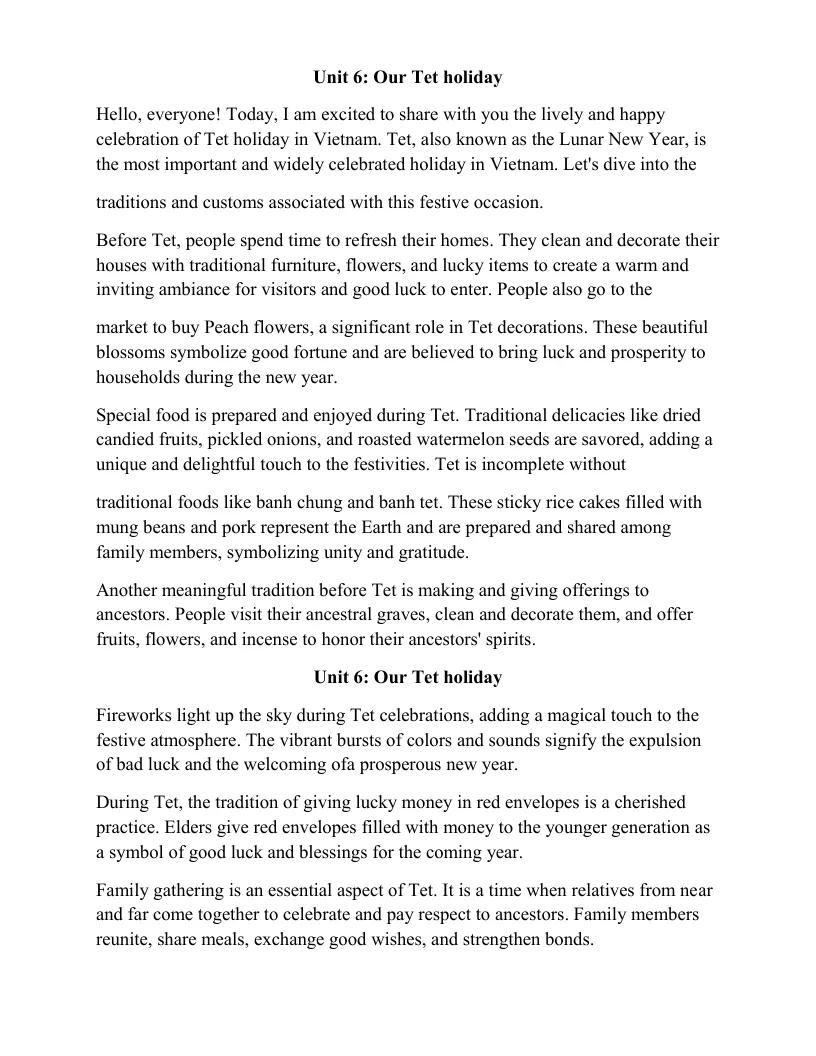 Unit 6: Our Tet holiday

Hello, everyone! Today, I am excited to share with you the lively and happy celebration of Tet holiday in Vietnam. Tet, also known as the Lunar New Year, is the most important and widely celebrated holiday in Vietnam. Let's dive into the

traditions and customs associated with this festive occasion.

Before Tet, people spend time to refresh their homes. They clean and decorate their houses with traditional furniture, flowers, and lucky items to create a warm and inviting ambiance for visitors and good luck to enter. People also go to the

market to buy Peach flowers, a significant role in Tet decorations. These beautiful blossoms symbolize good fortune and are believed to bring luck and prosperity to households during the new year.

Special food is prepared and enjoyed during Tet. Traditional delicacies like dried candied fruits, pickled onions, and roasted watermelon seeds are savored, adding a unique and delightful touch to the festivities. Tet is incomplete without

traditional foods like banh chung and banh tet. These sticky rice cakes filled with mung beans and pork represent the Earth and are prepared and shared among family members, symbolizing unity and gratitude.

Another meaningful tradition before Tet is making and giving offerings to ancestors. People visit their ancestral graves, clean and decorate them, and offer fruits, flowers, and incense to honor their ancestors' spirits.

Unit 6: Our Tet holiday

Fireworks light up the sky during Tet celebrations, adding a magical touch to the festive atmosphere. The vibrant bursts of colors and sounds signify the expulsion of bad luck and the welcoming ofa prosperous new year.

During Tet, the tradition of giving lucky money in red envelopes is a cherished practice. Elders give red envelopes filled with money to the younger generation as a symbol of good luck and blessings for the coming year.

Family gathering is an essential aspect of Tet. It is a time when relatives from near and far come together to celebrate and pay respect to ancestors. Family members reunite, share meals, exchange good wishes, and strengthen bonds.